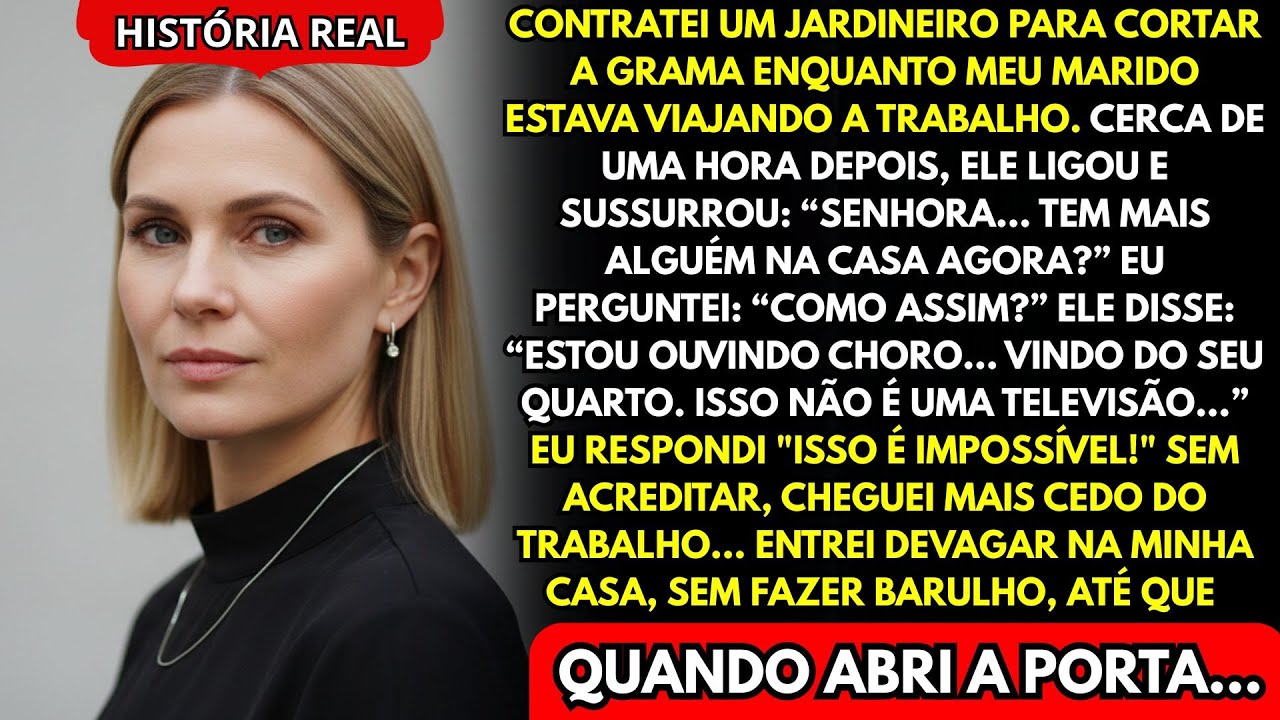 HISTÓRIA REAL

CONTRATEI UM JARDINEIRO PARA CORTAR A GRAMA ENQUANTO MEU MARIDO ESTAVA VIAJANDO A TRABALHO. CERCA DE UMA HORA DEPOIS, ELE LIGOU E SUSSURROU: “SENHORA... TEM MAIS ALGUÉM NA CASA AGORA?” EU PERGUNTEI: “COMO ASSIM?” ELE DISSE: “ESTOU OUVINDO CHORO... VINDO DO SEU QUARTO. ISSO NÃO É UMA TELEVISÃO...” EU RESPONDI "ISSO É IMPOSSÍVEL!" SEM ACREDITAR, CHEGUEI MAIS CEDO DO TRABALHO... ENTREI DEVAGAR NA MINHA CASA, SEM FAZER BARULHO, ATÉ QUE

QUANDO ABRI A PORTA...